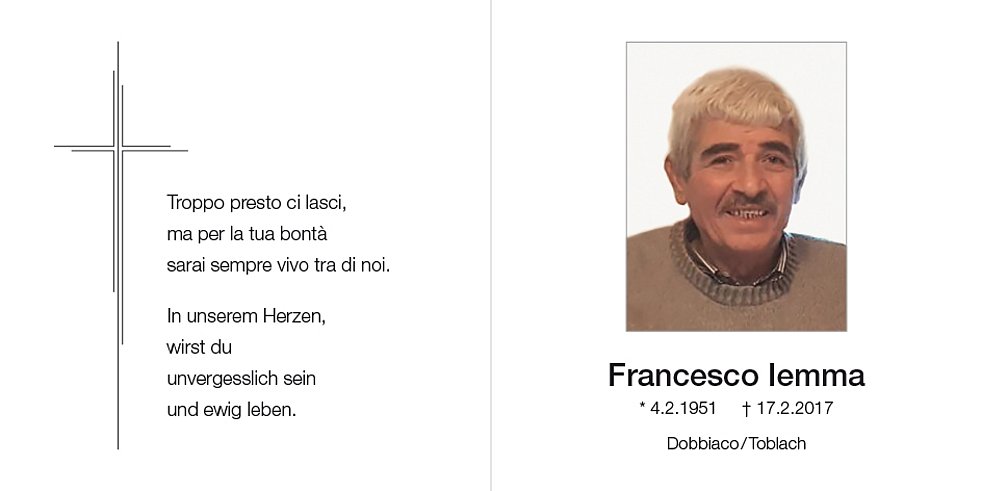 Troppo presto ci lasci,
ma per la tua bontà
sarai sempre vivo tra di noi.

In unserem Herzen,
wirst du
unvergesslich sein
und ewig leben.

Francesco Iemma

* 4.2.1951 † 17.2.2017

Dobbiaco/Toblach